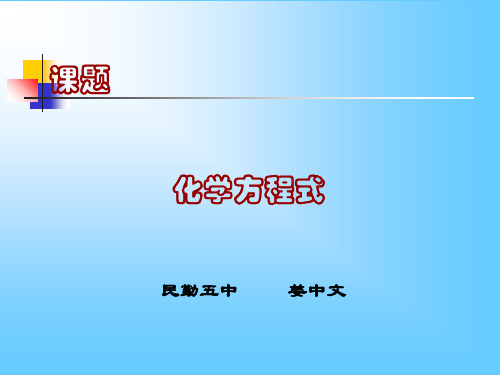 课题

化学方程式

民勤五中　　姜中文